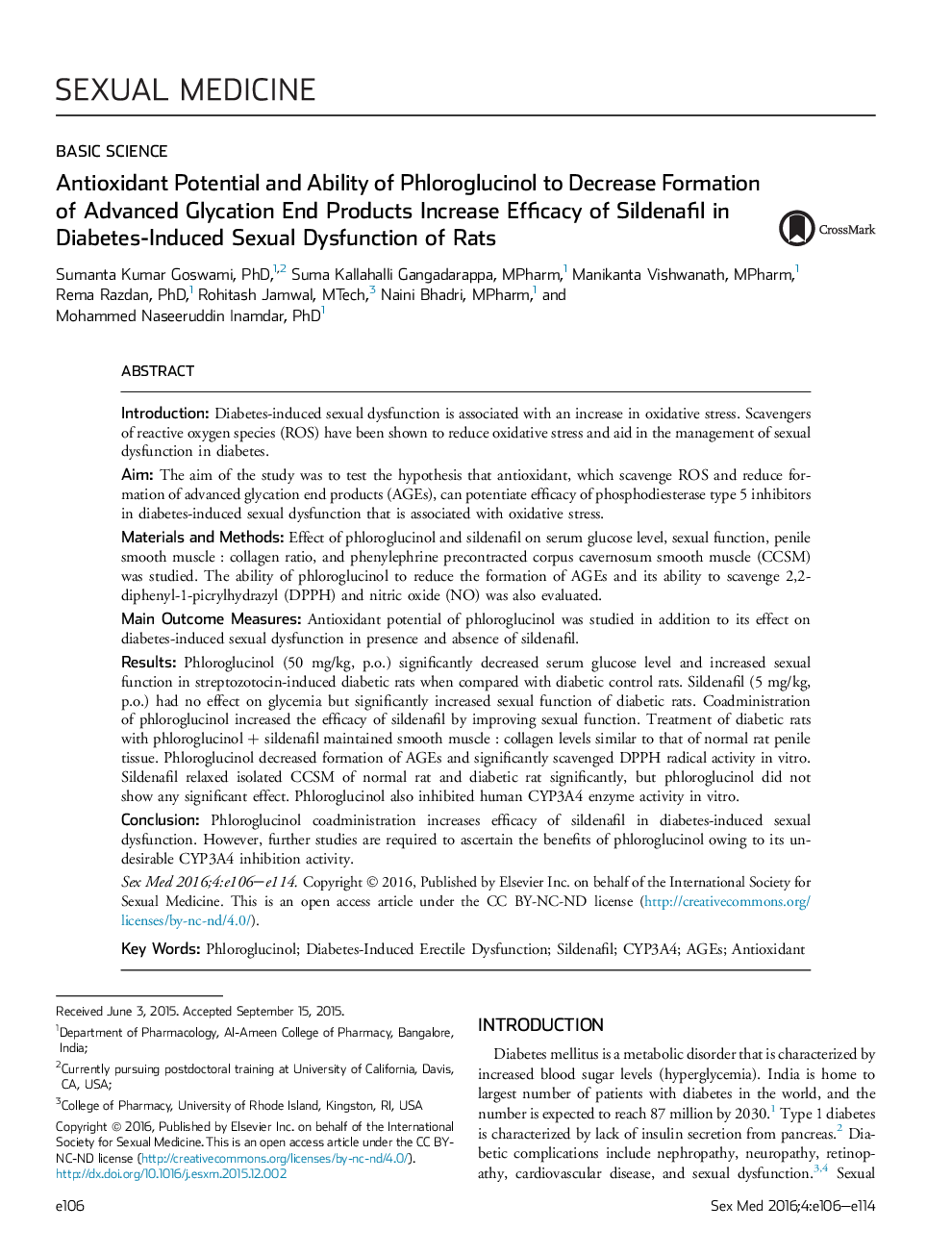 SEXUAL MEDICINE

BASIC SCIENCE

Antioxidant Potential and Ability of Phloroglucinol to Decrease Formation of Advanced Glycation End Products Increase Efficacy of Sildenafil in Diabetes-Induced Sexual Dysfunction of Rats

CrossMark

Sumanta Kumar Goswami, PhD,$^{1,2}$ Suma Kallahalli Gangadarappa, MPharm,$^{1}$ Manikanta Vishwanath, MPharm,$^{1}$ Rema Razdan, PhD,$^{1}$ Rohitash Jamwal, MTech,$^{3}$ Naini Bhadri, MPharm,$^{1}$ and Mohammed Naseeruddin Inamdar, PhD$^{1}$

ABSTRACT

Introduction: Diabetes-induced sexual dysfunction is associated with an increase in oxidative stress. Scavengers of reactive oxygen species (ROS) have been shown to reduce oxidative stress and aid in the management of sexual dysfunction in diabetes.

Aim: The aim of the study was to test the hypothesis that antioxidant, which scavenge ROS and reduce formation of advanced glycation end products (AGEs), can potentiate efficacy of phosphodiesterase type 5 inhibitors in diabetes-induced sexual dysfunction that is associated with oxidative stress.

Materials and Methods: Effect of phloroglucinol and sildenafil on serum glucose level, sexual function, penile smooth muscle : collagen ratio, and phenylephrine precontracted corpus cavernosum smooth muscle (CCSM) was studied. The ability of phloroglucinol to reduce the formation of AGEs and its ability to scavenge 2,2-diphenyl-1-picrylhydrazyl (DPPH) and nitric oxide (NO) was also evaluated.

Main Outcome Measures: Antioxidant potential of phloroglucinol was studied in addition to its effect on diabetes-induced sexual dysfunction in presence and absence of sildenafil.

Results: Phloroglucinol (50 mg/kg, p.o.) significantly decreased serum glucose level and increased sexual function in streptozotocin-induced diabetic rats when compared with diabetic control rats. Sildenafil (5 mg/kg, p.o.) had no effect on glycemia but significantly increased sexual function of diabetic rats. Coadministration of phloroglucinol increased the efficacy of sildenafil by improving sexual function. Treatment of diabetic rats with phloroglucinol + sildenafil maintained smooth muscle : collagen levels similar to that of normal rat penile tissue. Phloroglucinol decreased formation of AGEs and significantly scavenged DPPH radical activity in vitro. Sildenafil relaxed isolated CCSM of normal rat and diabetic rat significantly, but phloroglucinol did not show any significant effect. Phloroglucinol also inhibited human CYP3A4 enzyme activity in vitro.

Conclusion: Phloroglucinol coadministration increases efficacy of sildenafil in diabetes-induced sexual dysfunction. However, further studies are required to ascertain the benefits of phloroglucinol owing to its undesirable CYP3A4 inhibition activity.

Sex Med 2016;4:e106—e114. Copyright © 2016, Published by Elsevier Inc. on behalf of the International Society for Sexual Medicine. This is an open access article under the CC BY-NC-ND license (http://creativecommons.org/licenses/by-nc-nd/4.0/).

Key Words: Phloroglucinol; Diabetes-Induced Erectile Dysfunction; Sildenafil; CYP3A4; AGEs; Antioxidant

Received June 3, 2015. Accepted September 15, 2015.

$^{1}$Department of Pharmacology, Al-Ameen College of Pharmacy, Bangalore, India;

$^{2}$Currently pursuing postdoctoral training at University of California, Davis, CA, USA;

$^{3}$College of Pharmacy, University of Rhode Island, Kingston, RI, USA

Copyright © 2016, Published by Elsevier Inc. on behalf of the International Society for Sexual Medicine. This is an open access article under the CC BY-NC-ND license (http://creativecommons.org/licenses/by-nc-nd/4.0/). http://dx.doi.org/10.1016/j.esxm.2015.12.002

INTRODUCTION

Diabetes mellitus is a metabolic disorder that is characterized by increased blood sugar levels (hyperglycemia). India is home to largest number of patients with diabetes in the world, and the number is expected to reach 87 million by 2030.$^{1}$ Type 1 diabetes is characterized by lack of insulin secretion from pancreas.$^{2}$ Diabetic complications include nephropathy, neuropathy, retinopathy, cardiovascular disease, and sexual dysfunction.$^{3,4}$ Sexual

e106

Sex Med 2016;4:e106—e114